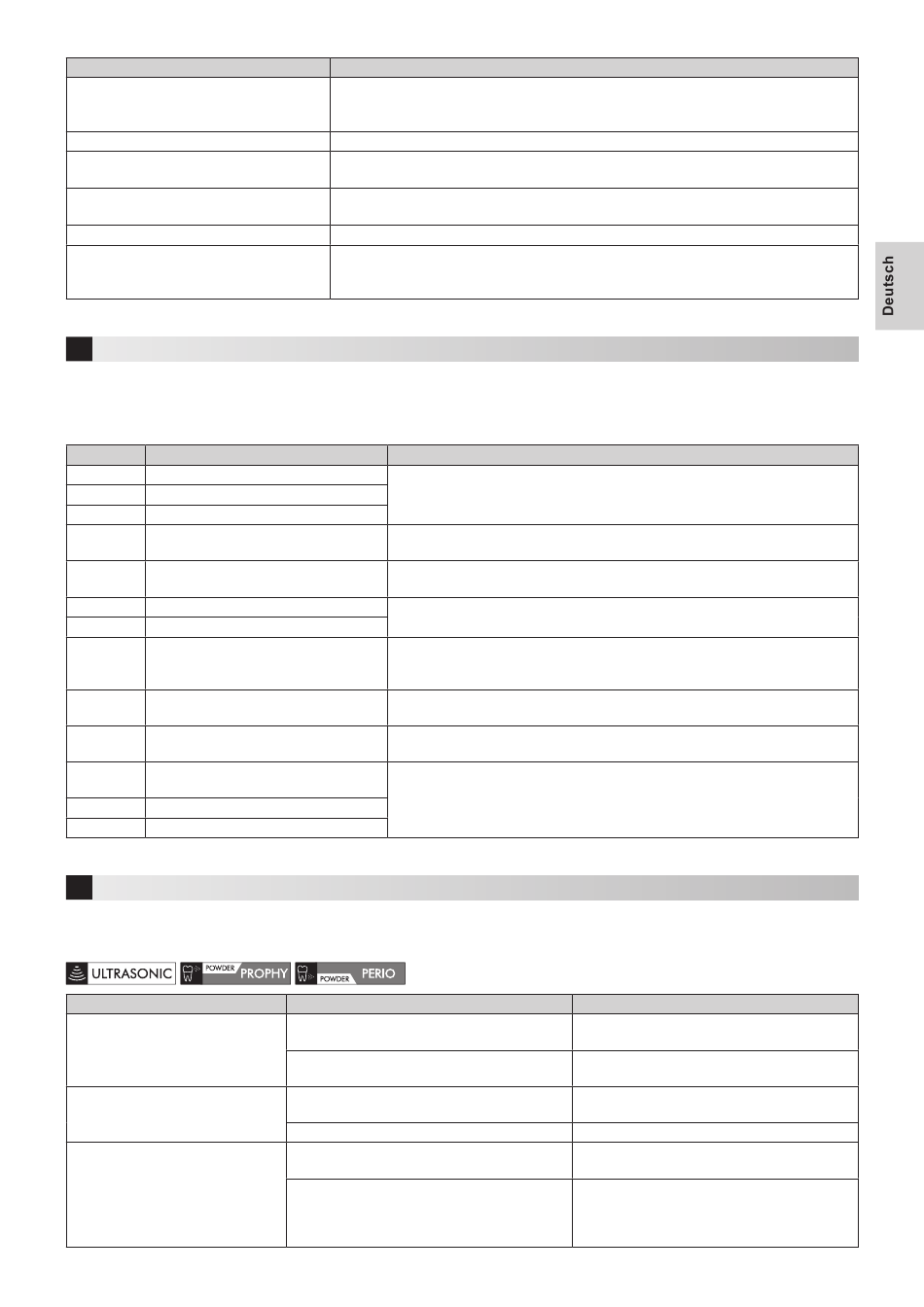 Deutsch

ULTRASONIC

POWDER PROPHY

POWDER PERIO